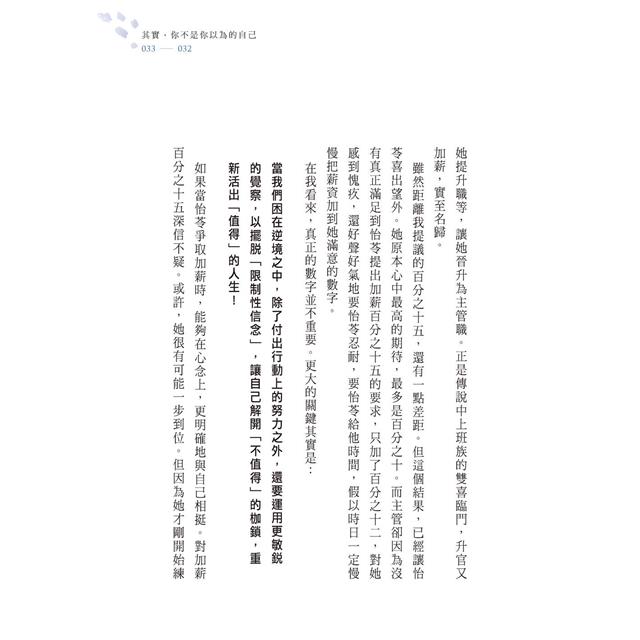 其實，你不是你以為的自己
033 —— 032

她提升職等，讓她晉升為主管職。正是傳說中上班族的雙喜臨門，升官又加薪，實至名歸。

雖然距離我提議的百分之十五，還有一點差距。但這個結果，已經讓怡苓喜出望外。她原本心中最高的期待，最多是百分之十。而主管卻因為沒有真正滿足到怡苓提出加薪百分之十五的要求，只加了百分之十二，對她感到愧疚，還好聲好氣地要怡苓忍耐，要怡苓給他時間，假以時日一定慢慢把薪資加到她滿意的數字。

在我看來，真正的數字並不重要。更大的關鍵其實是：

當我們困在逆境之中，除了付出行動上的努力之外，還要運用更敏銳的覺察，以擺脫「限制性信念」，讓自己解開「不值得」的枷鎖，重新活出「值得」的人生！

如果當怡苓爭取加薪時，能夠在心念上，更明確地與自己相挺。對加薪百分之十五深信不疑。或許，她很有可能一步到位。但因為她才剛開始練